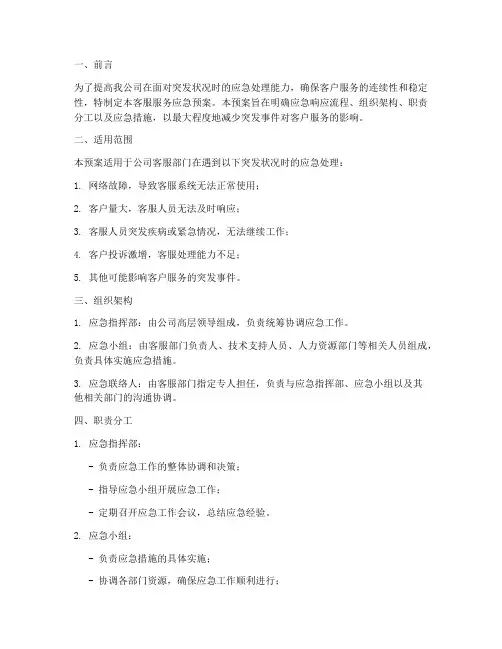 一、前言

为了提高我公司在面对突发状况时的应急处理能力，确保客户服务的连续性和稳定性，特制定本客服服务应急预案。本预案旨在明确应急响应流程、组织架构、职责分工以及应急措施，以最大程度地减少突发事件对客户服务的影响。

二、适用范围

本预案适用于公司客服部门在遇到以下突发状况时的应急处理：

1. 网络故障，导致客服系统无法正常使用；

2. 客户量大，客服人员无法及时响应；

3. 客服人员突发疾病或紧急情况，无法继续工作；

4. 客户投诉激增，客服处理能力不足；

5. 其他可能影响客户服务的突发事件。

三、组织架构

1. 应急指挥部：由公司高层领导组成，负责统筹协调应急工作。

2. 应急小组：由客服部门负责人、技术支持人员、人力资源部门等相关人员组成，负责具体实施应急措施。

3. 应急联络人：由客服部门指定专人担任，负责与应急指挥部、应急小组以及其他相关部门的沟通协调。

四、职责分工

1. 应急指挥部：

- 负责应急工作的整体协调和决策；

- 指导应急小组开展应急工作；

- 定期召开应急工作会议，总结应急经验。

2. 应急小组：

- 负责应急措施的具体实施；

- 协调各部门资源，确保应急工作顺利进行；